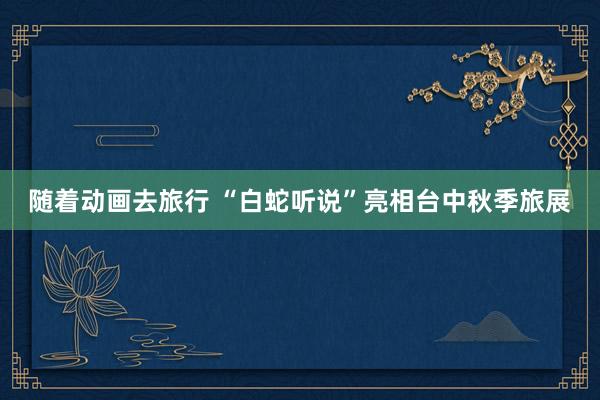 随着动画去旅行 “白蛇听说”亮相台中秋季旅展